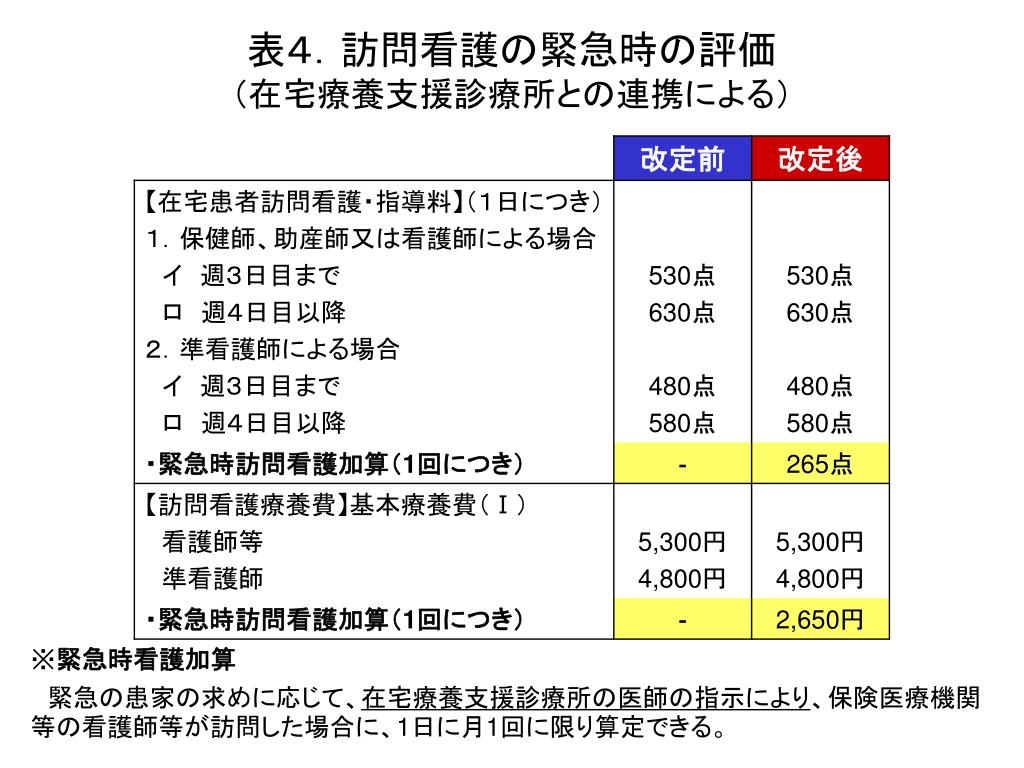 表4．訪問看護の緊急時の評価
（在宅療養支援診療所との連携による）

| | 改定前 | 改定後 |
|---|---|---|
| 【在宅患者訪問看護・指導料】（1日につき） | | |
| 1．保健師、助産師又は看護師による場合 | | |
| イ　週3日目まで | 530点 | 530点 |
| ロ　週4日目以降 | 630点 | 630点 |
| 2．準看護師による場合 | | |
| イ　週3日目まで | 480点 | 480点 |
| ロ　週4日目以降 | 580点 | 580点 |
| ・緊急時訪問看護加算（1回につき） | - | 265点 |
| 【訪問看護療養費】基本療養費（Ⅰ） | | |
| 看護師等 | 5,300円 | 5,300円 |
| 準看護師 | 4,800円 | 4,800円 |
| ・緊急時訪問看護加算（1回につき） | - | 2,650円 |

※緊急時看護加算
緊急の患家の求めに応じて、在宅療養支援診療所の医師の指示により、保険医療機関等の看護師等が訪問した場合に、1日に月1回に限り算定できる。